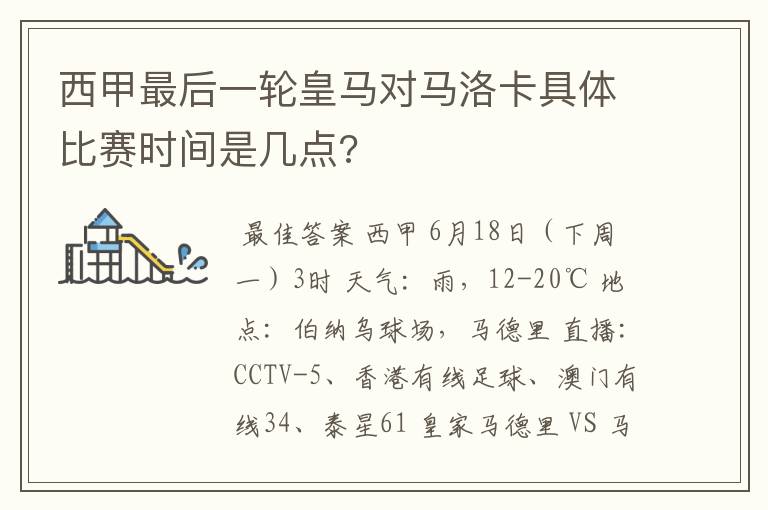 西甲最后一轮皇马对马洛卡具体比赛时间是几点?

最佳答案 西甲 6月18日（下周一）3时 天气：雨，12-20℃ 地点：伯纳乌球场，马德里 直播：CCTV-5、香港有线足球、澳门有线34、泰星61 皇家马德里 VS 马